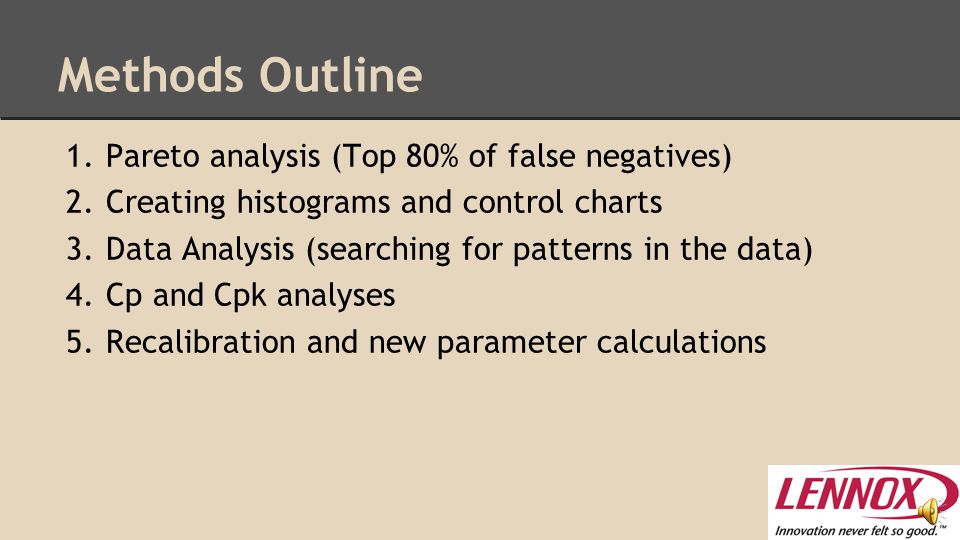 Methods Outline

1. Pareto analysis (Top 80% of false negatives)
2. Creating histograms and control charts
3. Data Analysis (searching for patterns in the data)
4. Cp and Cpk analyses
5. Recalibration and new parameter calculations

LENNOX
Innovation never felt so good.™